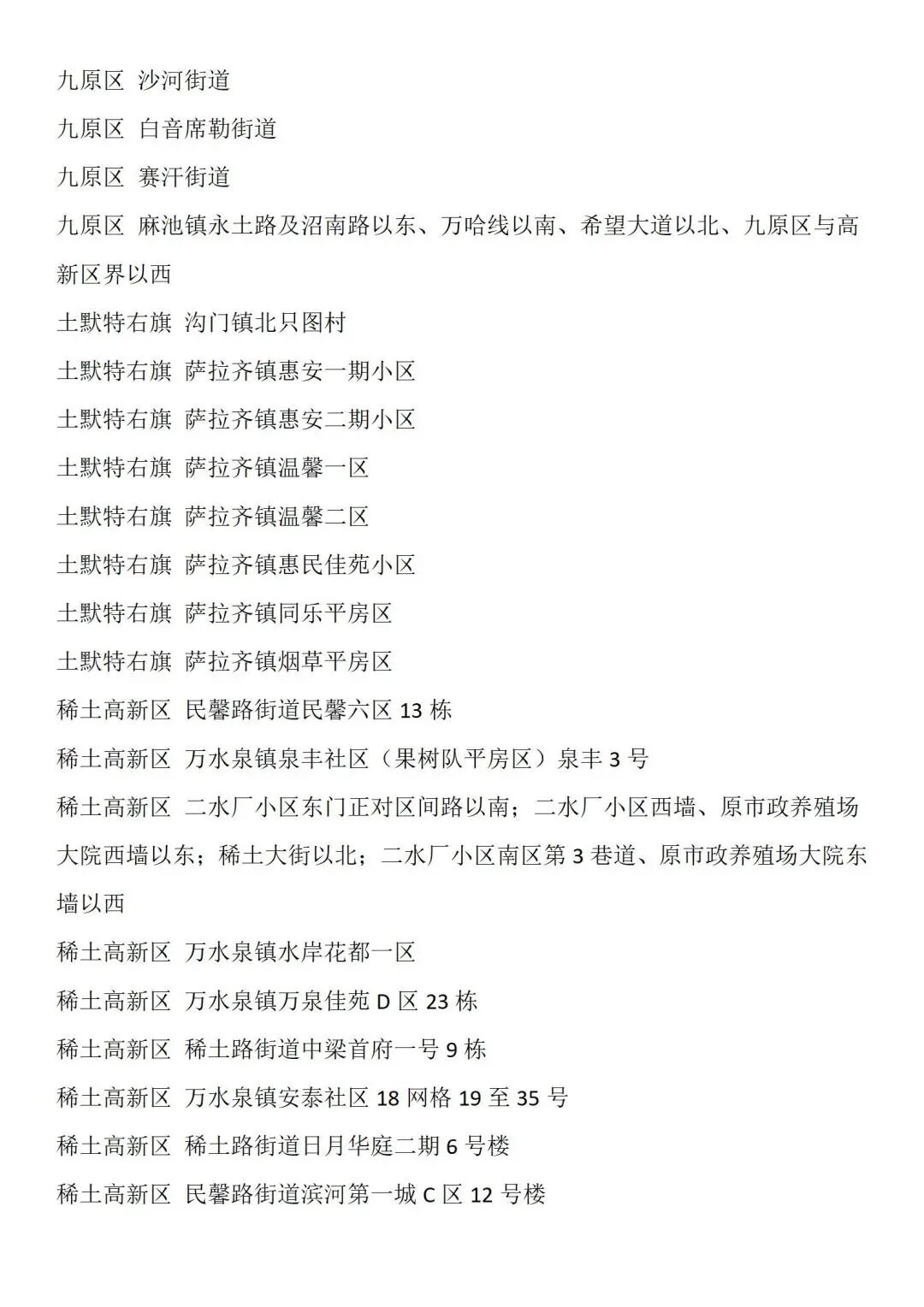 九原区 沙河街道

九原区 白音席勒街道

九原区 赛汗街道

九原区 麻池镇永土路及沼南路以东、万哈线以南、希望大道以北、九原区与高新区界以西

土默特右旗 沟门镇北只图村

土默特右旗 萨拉齐镇惠安一期小区

土默特右旗 萨拉齐镇惠安二期小区

土默特右旗 萨拉齐镇温馨一区

土默特右旗 萨拉齐镇温馨二区

土默特右旗 萨拉齐镇惠民佳苑小区

土默特右旗 萨拉齐镇同乐平房区

土默特右旗 萨拉齐镇烟草平房区

稀土高新区 民馨路街道民馨六区 13 栋

稀土高新区 万水泉镇泉丰社区（果树队平房区）泉丰 3 号

稀土高新区 二水厂小区东门正对区间路以南；二水厂小区西墙、原市政养殖场大院西墙以东；稀土大街以北；二水厂小区南区第 3 巷道、原市政养殖场大院东墙以西

稀土高新区 万水泉镇水岸花都一区

稀土高新区 万水泉镇万泉佳苑 D 区 23 栋

稀土高新区 稀土路街道中梁首府一号 9 栋

稀土高新区 万水泉镇安泰社区 18 网格 19 至 35 号

稀土高新区 稀土路街道日月华庭二期 6 号楼

稀土高新区 民馨路街道滨河第一城 C 区 12 号楼